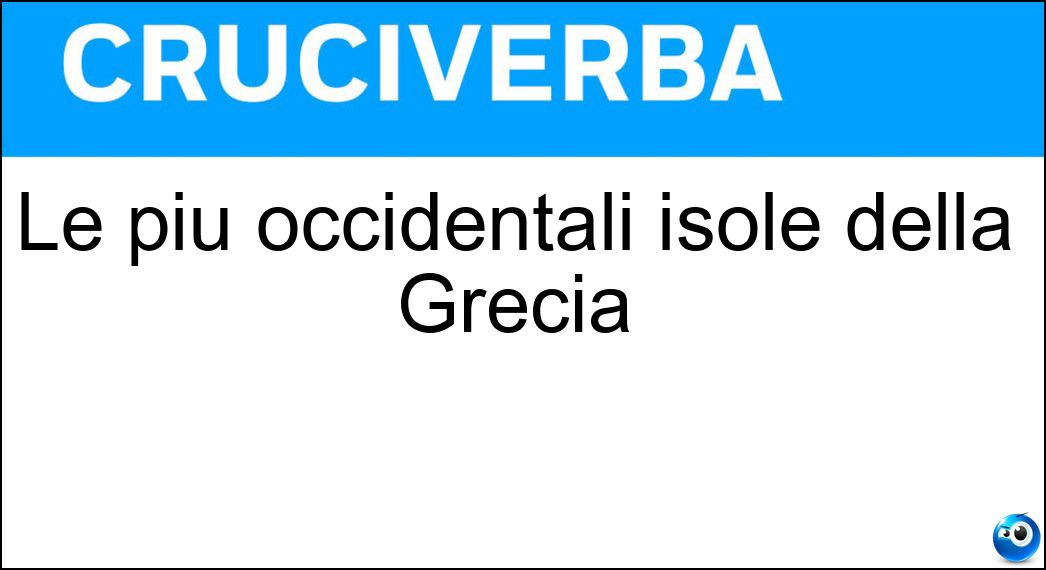 CRUCIVERBA

Le piu occidentali isole della Grecia